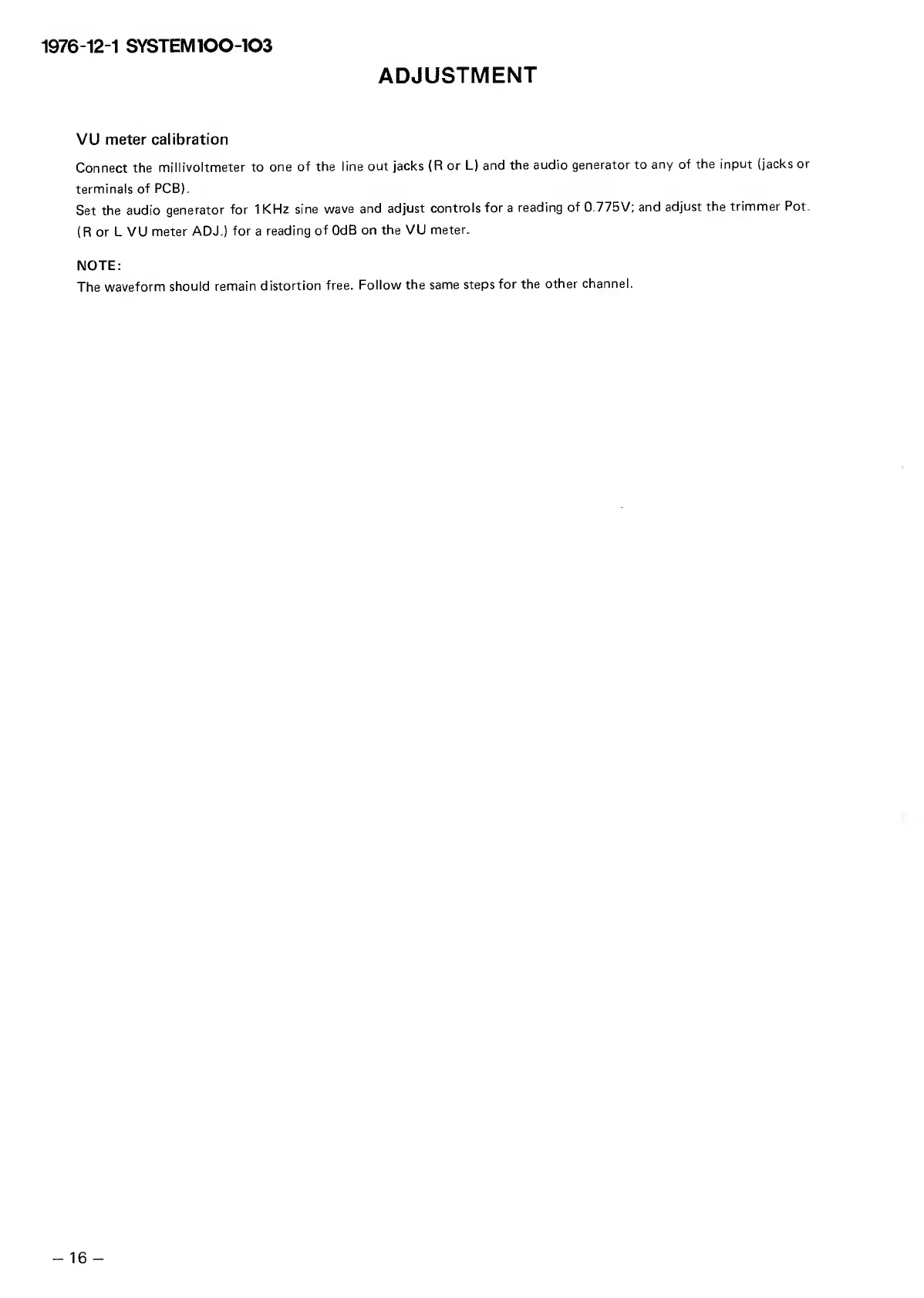 1976-12-1 SYSTEM100-103

ADJUSTMENT

VU meter calibration

Connect the millivoltmeter to one of the line out jacks (R or L) and the audio generator to any of the input (jacks or terminals of PCB).
Set the audio generator for 1KHz sine wave and adjust controls for a reading of 0.775V; and adjust the trimmer Pot. (R or L VU meter ADJ.) for a reading of 0dB on the VU meter.

NOTE:
The waveform should remain distortion free. Follow the same steps for the other channel.

– 16 –